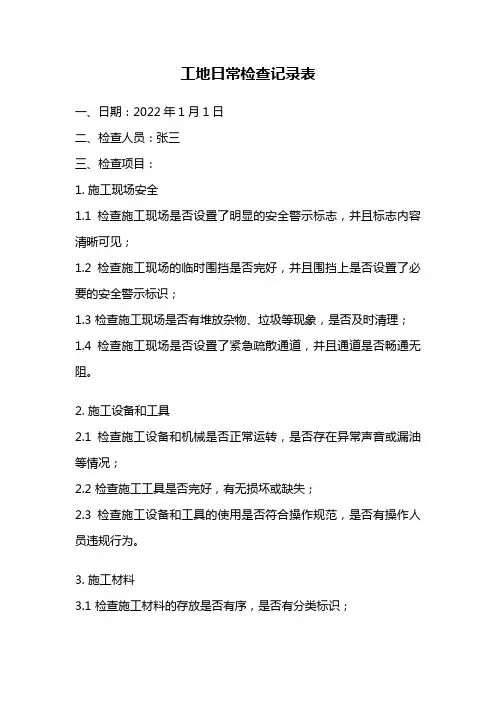 工地日常检查记录表

一、日期：2022 年 1 月 1 日

二、检查人员：张三

三、检查项目：

1. 施工现场安全

1.1 检查施工现场是否设置了明显的安全警示标志，并且标志内容清晰可见；

1.2 检查施工现场的临时围挡是否完好，并且围挡上是否设置了必要的安全警示标识；

1.3 检查施工现场是否有堆放杂物、垃圾等现象，是否及时清理；

1.4 检查施工现场是否设置了紧急疏散通道，并且通道是否畅通无阻。

2. 施工设备和工具

2.1 检查施工设备和机械是否正常运转，是否存在异常声音或漏油等情况；

2.2 检查施工工具是否完好，有无损坏或缺失；

2.3 检查施工设备和工具的使用是否符合操作规范，是否有操作人员违规行为。

3. 施工材料

3.1 检查施工材料的存放是否有序，是否有分类标识；